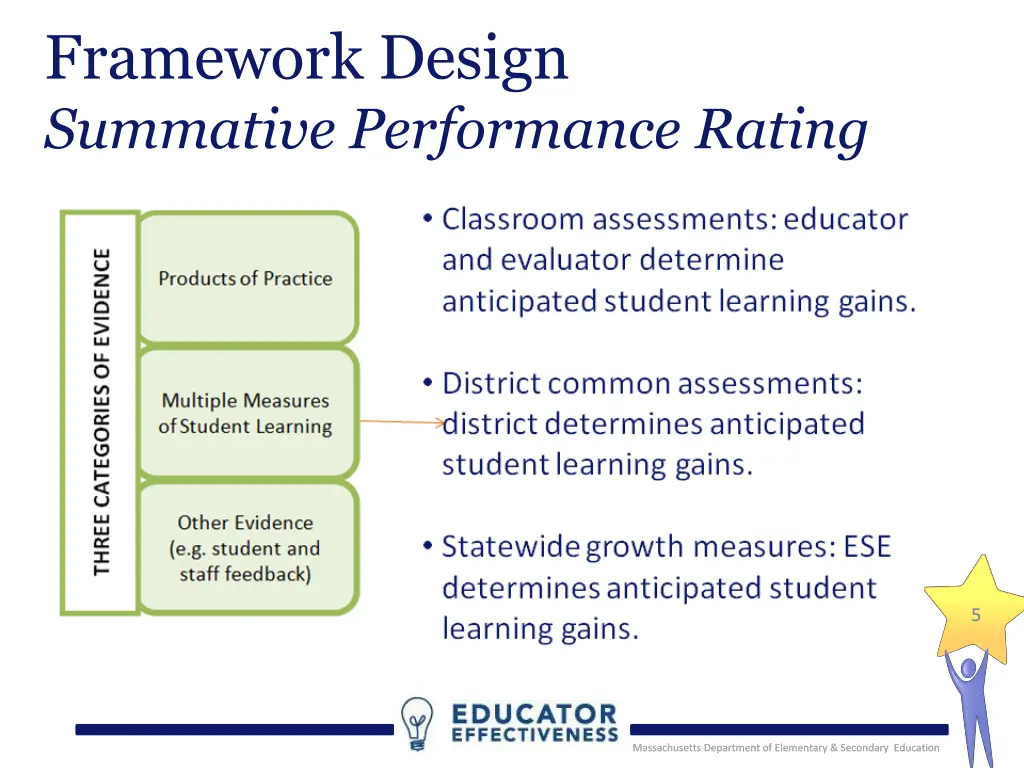 Framework Design
Summative Performance Rating

THREE CATEGORIES OF EVIDENCE

Products of Practice

Multiple Measures of Student Learning

Other Evidence (e.g. student and staff feedback)

• Classroom assessments: educator and evaluator determine anticipated student learning gains.

• District common assessments: district determines anticipated student learning gains.

• Statewide growth measures: ESE determines anticipated student learning gains.

5

EDUCATOR EFFECTIVENESS

Massachusetts Department of Elementary & Secondary Education